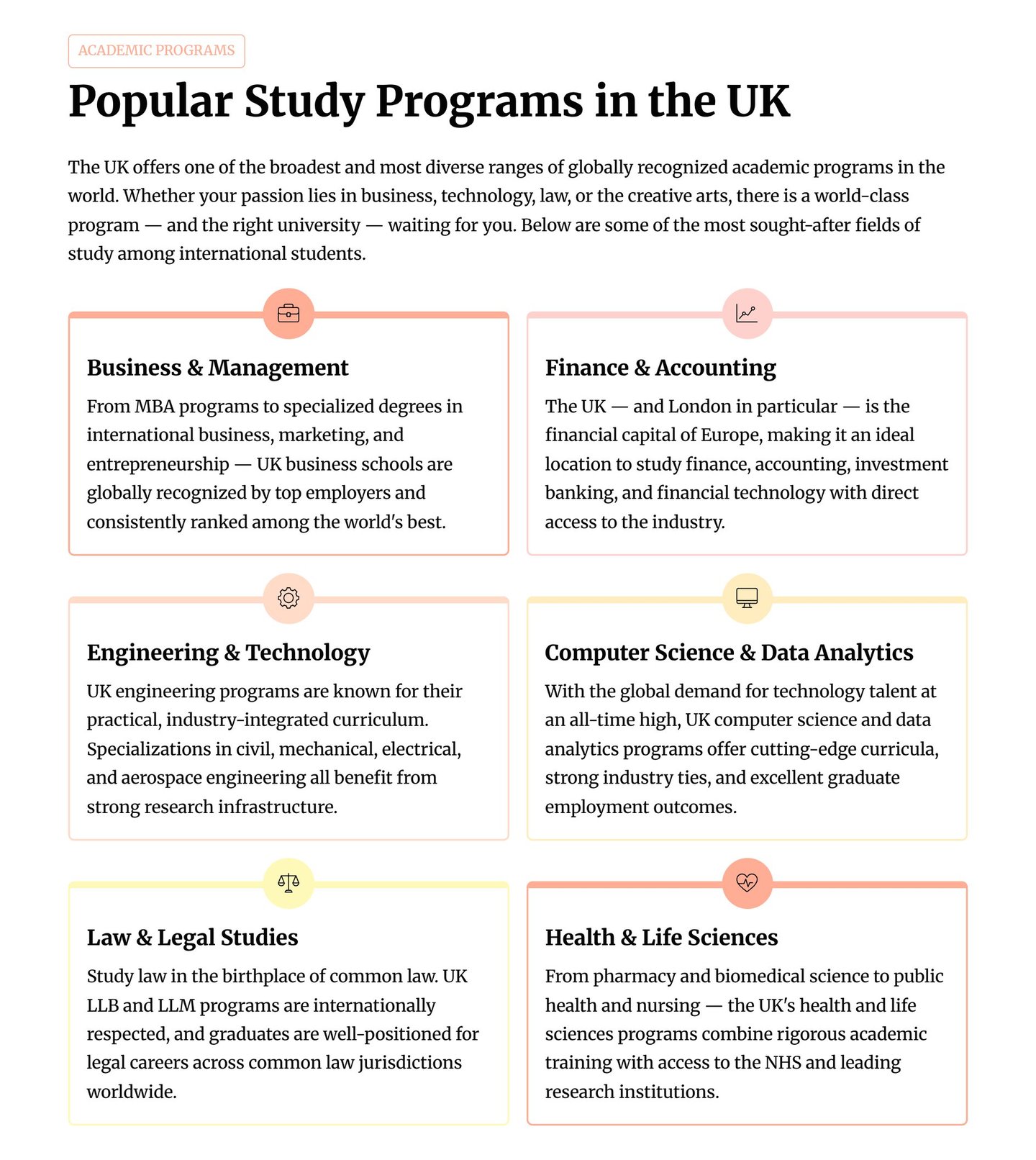 ACADEMIC PROGRAMS

Popular Study Programs in the UK

The UK offers one of the broadest and most diverse ranges of globally recognized academic programs in the world. Whether your passion lies in business, technology, law, or the creative arts, there is a world-class program — and the right university — waiting for you. Below are some of the most sought-after fields of study among international students.

Business & Management

From MBA programs to specialized degrees in international business, marketing, and entrepreneurship — UK business schools are globally recognized by top employers and consistently ranked among the world's best.

Finance & Accounting

The UK — and London in particular — is the financial capital of Europe, making it an ideal location to study finance, accounting, investment banking, and financial technology with direct access to the industry.

Engineering & Technology

UK engineering programs are known for their practical, industry-integrated curriculum. Specializations in civil, mechanical, electrical, and aerospace engineering all benefit from strong research infrastructure.

Computer Science & Data Analytics

With the global demand for technology talent at an all-time high, UK computer science and data analytics programs offer cutting-edge curricula, strong industry ties, and excellent graduate employment outcomes.

Law & Legal Studies

Study law in the birthplace of common law. UK LLB and LLM programs are internationally respected, and graduates are well-positioned for legal careers across common law jurisdictions worldwide.

Health & Life Sciences

From pharmacy and biomedical science to public health and nursing — the UK's health and life sciences programs combine rigorous academic training with access to the NHS and leading research institutions.